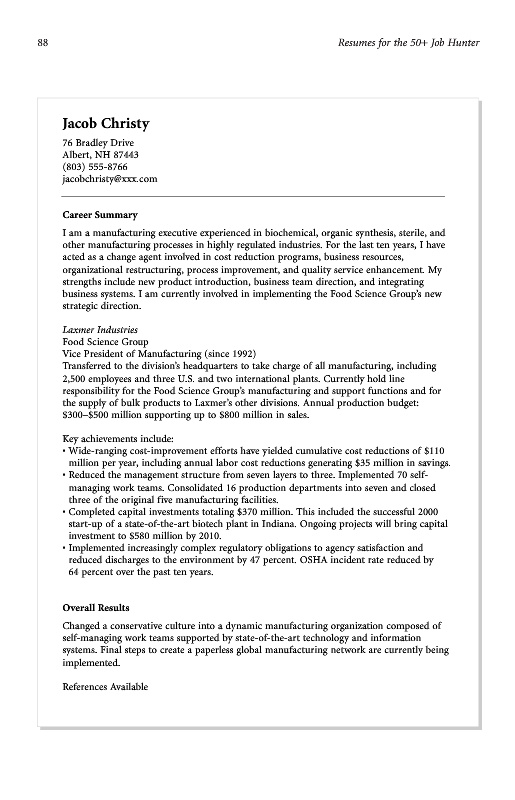 88

Resumes for the 50+ Job Hunter

Jacob Christy

76 Bradley Drive
Albert, NH 87443
(803) 555-8766
jacobchristy@xxx.com

Career Summary

I am a manufacturing executive experienced in biochemical, organic synthesis, sterile, and other manufacturing processes in highly regulated industries. For the last ten years, I have acted as a change agent involved in cost reduction programs, business resources, organizational restructuring, process improvement, and quality service enhancement. My strengths include new product introduction, business team direction, and integrating business systems. I am currently involved in implementing the Food Science Group's new strategic direction.

Laxmer Industries
Food Science Group
Vice President of Manufacturing (since 1992)
Transferred to the division's headquarters to take charge of all manufacturing, including 2,500 employees and three U.S. and two international plants. Currently hold line responsibility for the Food Science Group's manufacturing and support functions and for the supply of bulk products to Laxmer's other divisions. Annual production budget: \$300–\$500 million supporting up to \$800 million in sales.

Key achievements include:
• Wide-ranging cost-improvement efforts have yielded cumulative cost reductions of \$110 million per year, including annual labor cost reductions generating \$35 million in savings.
• Reduced the management structure from seven layers to three. Implemented 70 self-managing work teams. Consolidated 16 production departments into seven and closed three of the original five manufacturing facilities.
• Completed capital investments totaling \$370 million. This included the successful 2000 start-up of a state-of-the-art biotech plant in Indiana. Ongoing projects will bring capital investment to \$580 million by 2010.
• Implemented increasingly complex regulatory obligations to agency satisfaction and reduced discharges to the environment by 47 percent. OSHA incident rate reduced by 64 percent over the past ten years.

Overall Results

Changed a conservative culture into a dynamic manufacturing organization composed of self-managing work teams supported by state-of-the-art technology and information systems. Final steps to create a paperless global manufacturing network are currently being implemented.

References Available